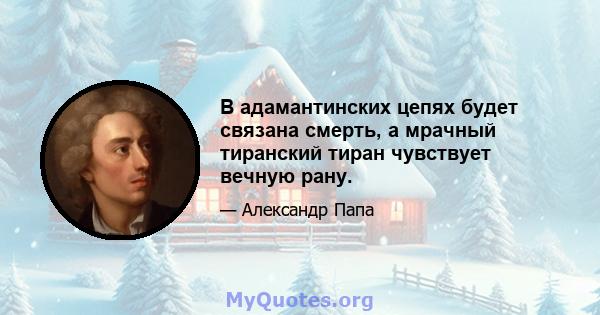 В адамантинских цепях будет связана смерть, а мрачный тиранский тиран чувствует вечную рану.

— Александр Папа

MyQuotes.org